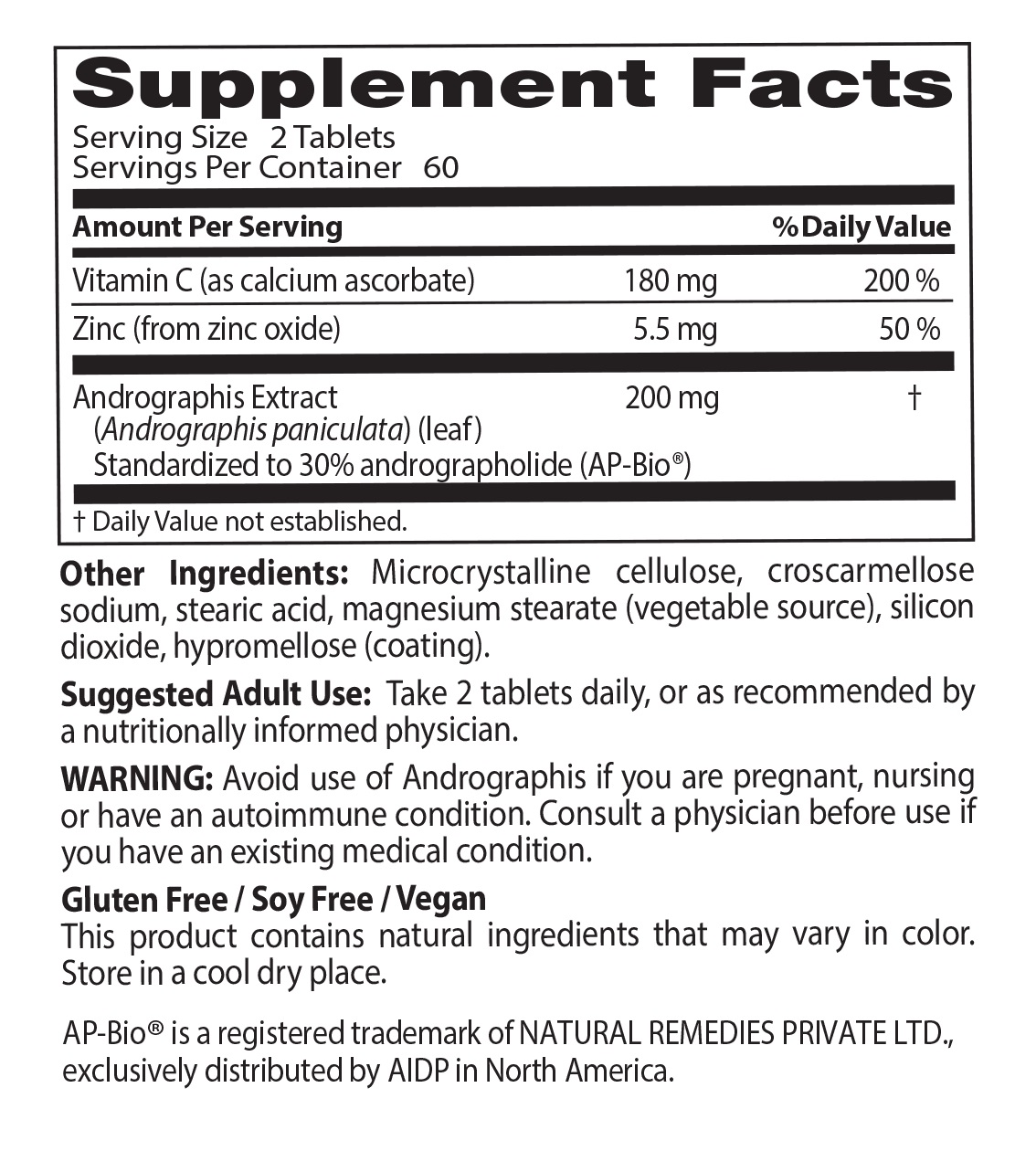 Supplement Facts

Serving Size 2 Tablets
Servings Per Container 60

| Amount Per Serving | | % Daily Value |
|---|---|---|
| Vitamin C (as calcium ascorbate) | 180 mg | 200 % |
| Zinc (from zinc oxide) | 5.5 mg | 50 % |
| Andrographis Extract (Andrographis paniculata) (leaf) Standardized to 30% andrographolide (AP-Bio®) | 200 mg | † |

† Daily Value not established.

Other Ingredients: Microcrystalline cellulose, croscarmellose sodium, stearic acid, magnesium stearate (vegetable source), silicon dioxide, hypromellose (coating).

Suggested Adult Use: Take 2 tablets daily, or as recommended by a nutritionally informed physician.

WARNING: Avoid use of Andrographis if you are pregnant, nursing or have an autoimmune condition. Consult a physician before use if you have an existing medical condition.

Gluten Free / Soy Free / Vegan
This product contains natural ingredients that may vary in color. Store in a cool dry place.

AP-Bio® is a registered trademark of NATURAL REMEDIES PRIVATE LTD., exclusively distributed by AIDP in North America.